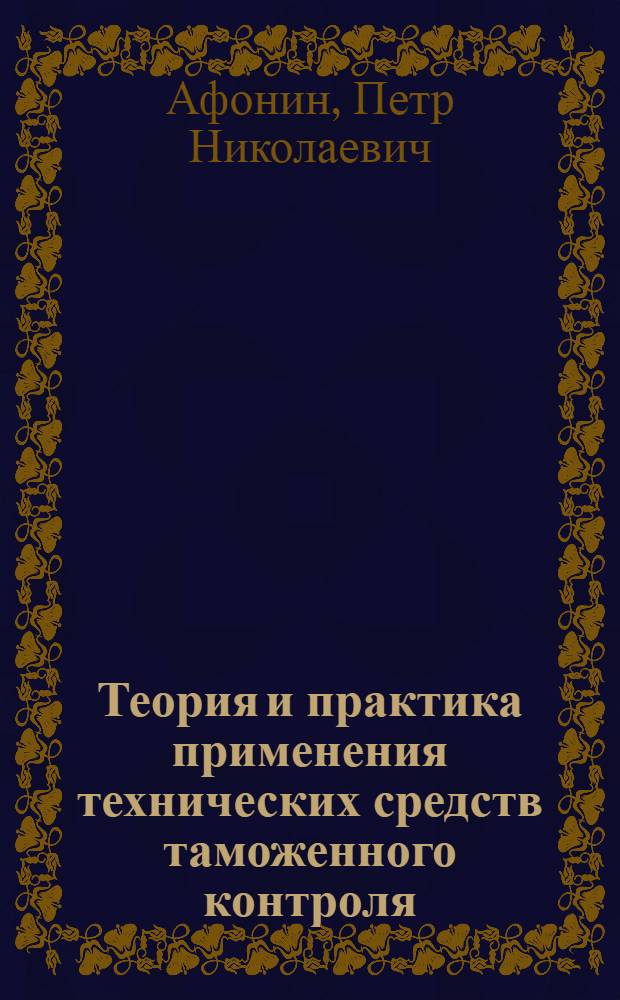 Афонин, Петр Николаевич

Теория и практика применения технических средств таможенного контроля